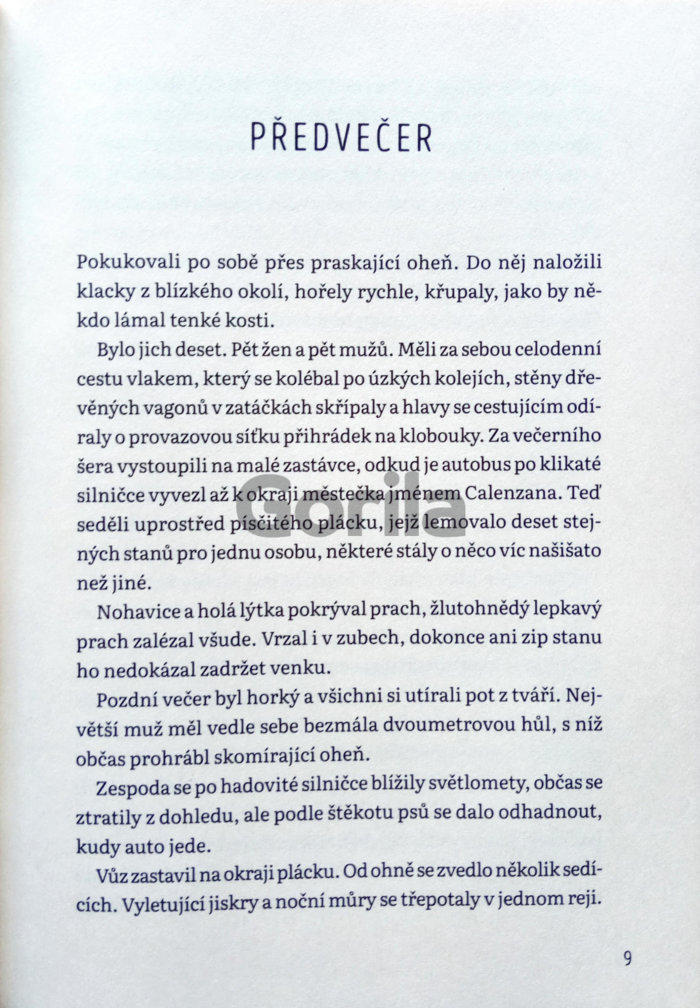 PŘEDVEČER

Pokukovali po sobě přes praskající oheň. Do něj naložili klacky z blízkého okolí, hořely rychle, křupaly, jako by někdo lámal tenké kosti.

Bylo jich deset. Pět žen a pět mužů. Měli za sebou celodenní cestu vlakem, který se kolébal po úzkých kolejích, stěny dřevěných vagonů v zatáčkách skřípaly a hlavy se cestujícím odíraly o provazovou síťku přihrádek na klobouky. Za večerního šera vystoupili na malé zastávce, odkud je autobus po klikaté silničce vyvezl až k okraji městečka jménem Calenzana. Teď seděli uprostřed písčitého plácku, jejž lemovalo deset stejných stanů pro jednu osobu, některé stály o něco víc našišato než jiné.

Nohavice a holá lýtka pokrýval prach, žlutohnědý lepkavý prach zalézal všude. Vrzal i v zubech, dokonce ani zip stanu ho nedokázal zadržet venku.

Pozdní večer byl horký a všichni si utírali pot z tváří. Největší muž měl vedle sebe bezmála dvoumetrovou hůl, s níž občas prohrábl skomírající oheň.

Zespoda se po hadovité silničce blížily světlomety, občas se ztratily z dohledu, ale podle štěkotu psů se dalo odhadnout, kudy auto jede.

Vůz zastavil na okraji plácku. Od ohně se zvedlo několik sedících. Vyletující jiskry a noční můry se třepotaly v jednom reji.

9

Gorila